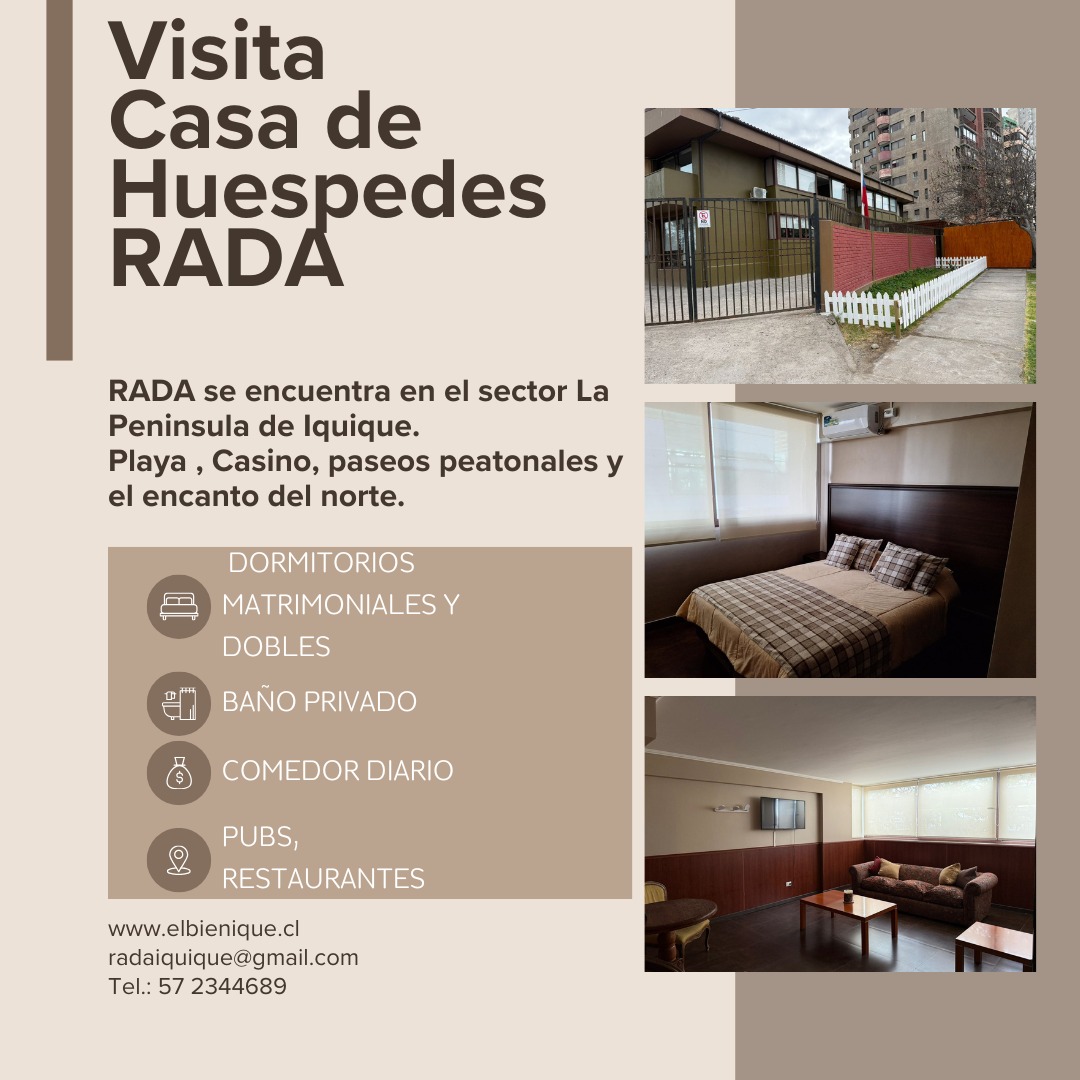 Visita
Casa de
Huespedes
RADA

RADA se encuentra en el sector La Peninsula de Iquique.
Playa , Casino, paseos peatonales y el encanto del norte.

DORMITORIOS MATRIMONIALES Y DOBLES

BAÑO PRIVADO

COMEDOR DIARIO

PUBS, RESTAURANTES

www.elbienique.cl
radaiquique@gmail.com
Tel.: 57 2344689